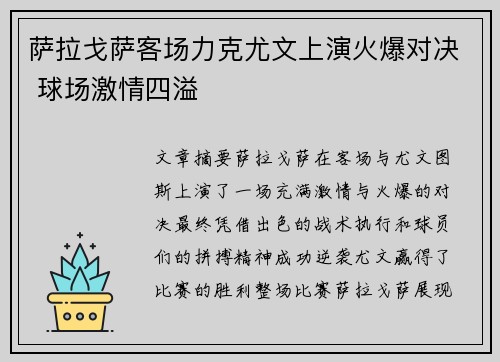 萨拉戈萨客场力克尤文上演火爆对决 球场激情四溢

文章摘要萨拉戈萨在客场与尤文图斯上演了一场充满激情与火爆的对决最终凭借出色的战术执行和球员们的拼搏精神成功逆袭尤文赢得了比赛的胜利整场比赛萨拉戈萨展现